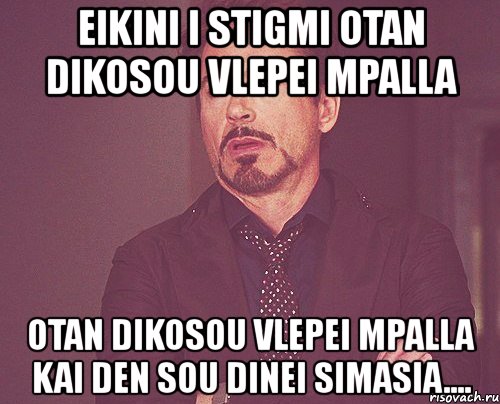 EIKINI I STIGMI OTAN DIKOSOU VLEPEI MPALLA

OTAN DIKOSOU VLEPEI MPALLA KAI DEN SOU DINEI SIMASIA....

risovach.ru